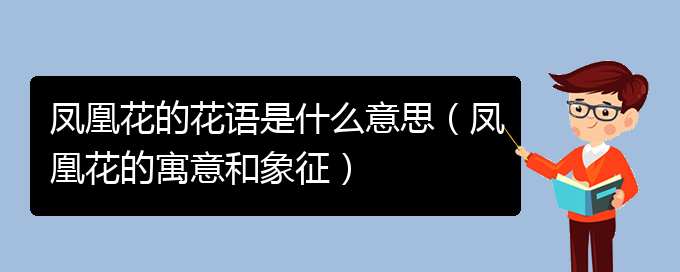 凤凰花的花语是什么意思（凤凰花的寓意和象征）